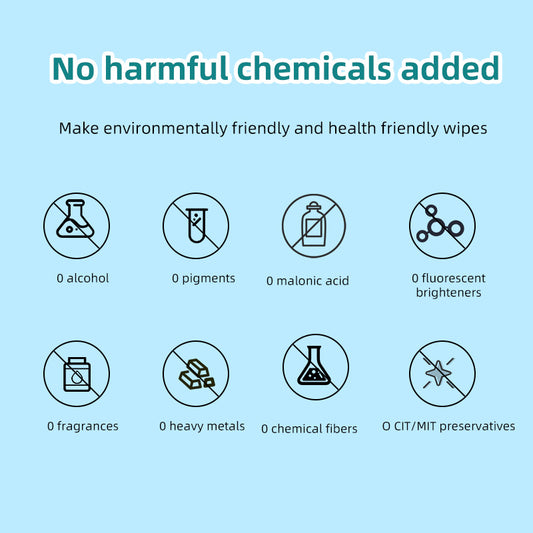 No harmful chemicals added

Make environmentally friendly and health friendly wipes

0 alcohol

0 pigments

0 malonic acid

0 fluorescent brighteners

0 fragrances

0 heavy metals

0 chemical fibers

O CIT/MIT preservatives